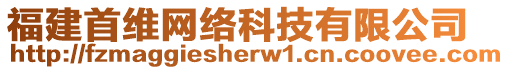 福建首维网络科技有限公司
http://fzmaggiesherw1.cn.coovee.com